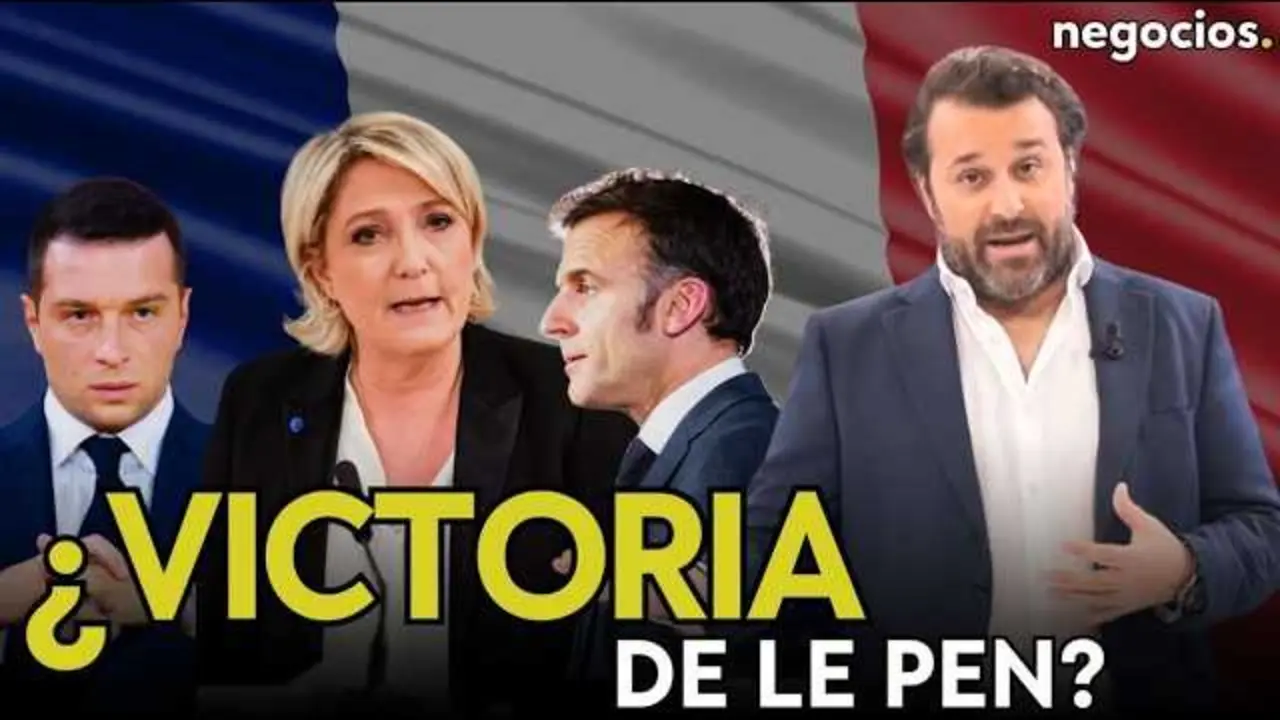 negocios.

¿VICTORIA DE LE PEN?